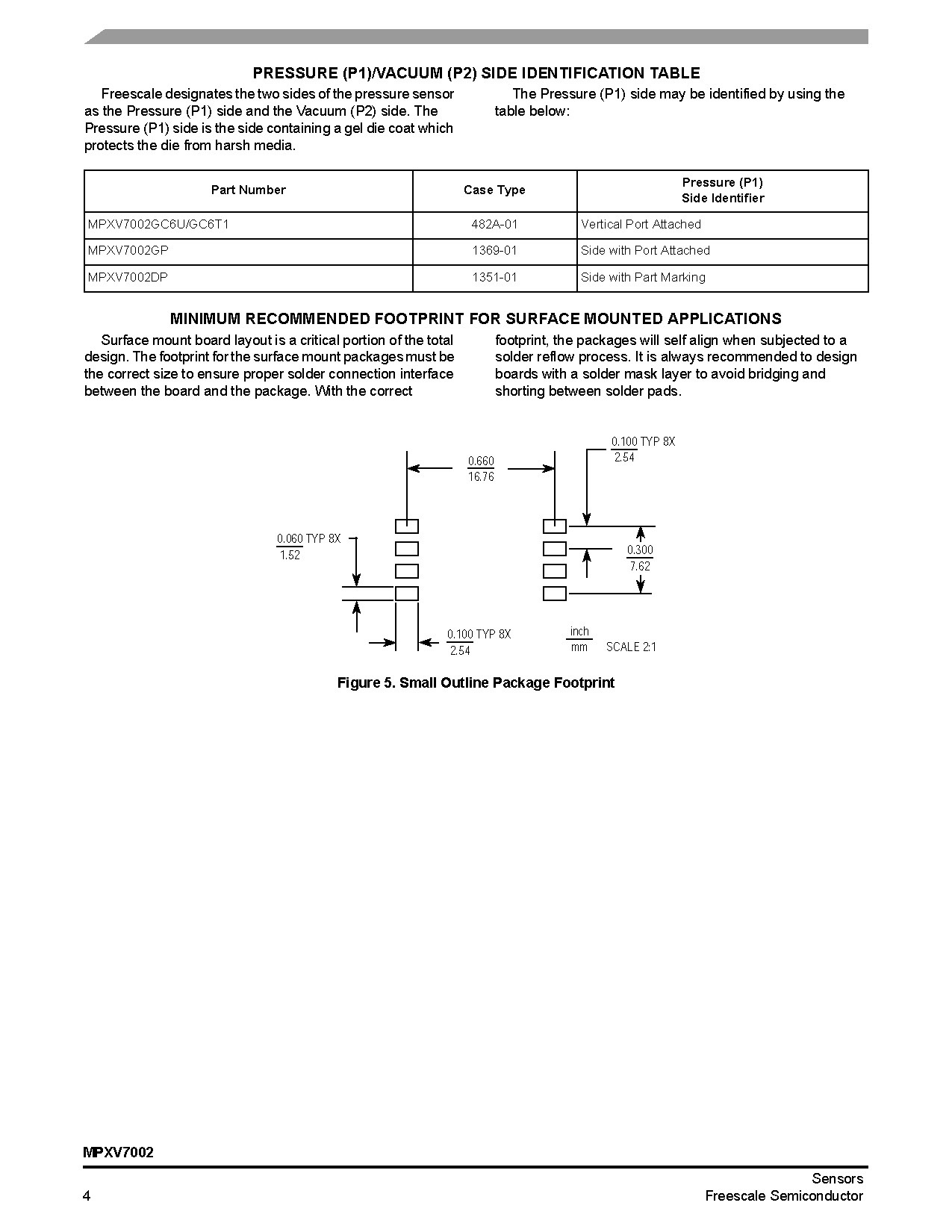 PRESSURE (P1)/VACUUM (P2) SIDE IDENTIFICATION TABLE

Freescale designates the two sides of the pressure sensor as the Pressure (P1) side and the Vacuum (P2) side. The Pressure (P1) side is the side containing a gel die coat which protects the die from harsh media.

The Pressure (P1) side may be identified by using the table below:

| Part Number | Case Type | Pressure (P1) Side Identifier |
|---|---|---|
| MPXV7002GC6U/GC6T1 | 482A-01 | Vertical Port Attached |
| MPXV7002GP | 1369-01 | Side with Port Attached |
| MPXV7002DP | 1351-01 | Side with Part Marking |

MINIMUM RECOMMENDED FOOTPRINT FOR SURFACE MOUNTED APPLICATIONS

Surface mount board layout is a critical portion of the total design. The footprint for the surface mount packages must be the correct size to ensure proper solder connection interface between the board and the package. With the correct footprint, the packages will self align when subjected to a solder reflow process. It is always recommended to design boards with a solder mask layer to avoid bridging and shorting between solder pads.

$\frac{0.660}{16.76}$

$\frac{0.100}{2.54}$ TYP 8X

$\frac{0.060}{1.52}$ TYP 8X

$\frac{0.300}{7.62}$

$\frac{0.100}{2.54}$ TYP 8X

$\frac{inch}{mm}$ SCALE 2:1

Figure 5. Small Outline Package Footprint

MPXV7002

4

Sensors
Freescale Semiconductor